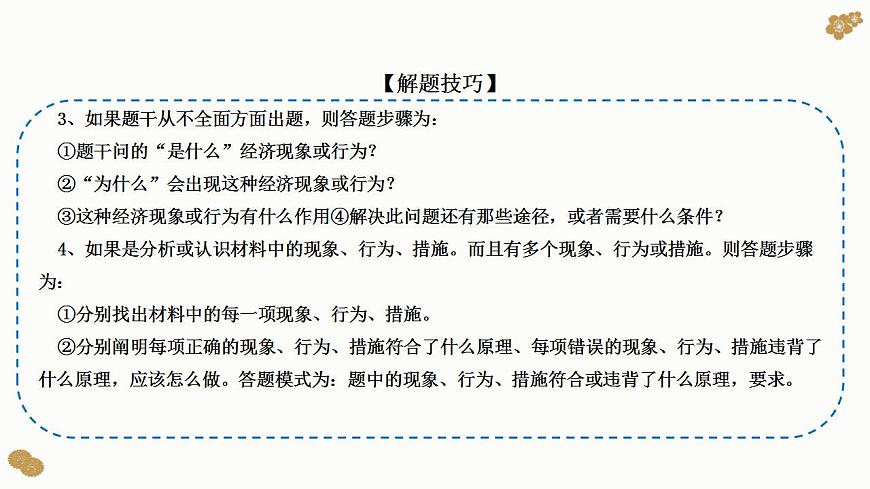 【解题技巧】

3、如果题干从不全面方面出题，则答题步骤为：

①题干问的“是什么”经济现象或行为？

②“为什么”会出现这种经济现象或行为？

③这种经济现象或行为有什么作用④解决此问题还有那些途径，或者需要什么条件？

4、如果是分析或认识材料中的现象、行为、措施。而且有多个现象、行为或措施。则答题步骤为：

①分别找出材料中的每一项现象、行为、措施。

②分别阐明每项正确的现象、行为、措施符合了什么原理、每项错误的现象、行为、措施违背了什么原理，应该怎么做。答题模式为：题中的现象、行为、措施符合或违背了什么原理，要求。